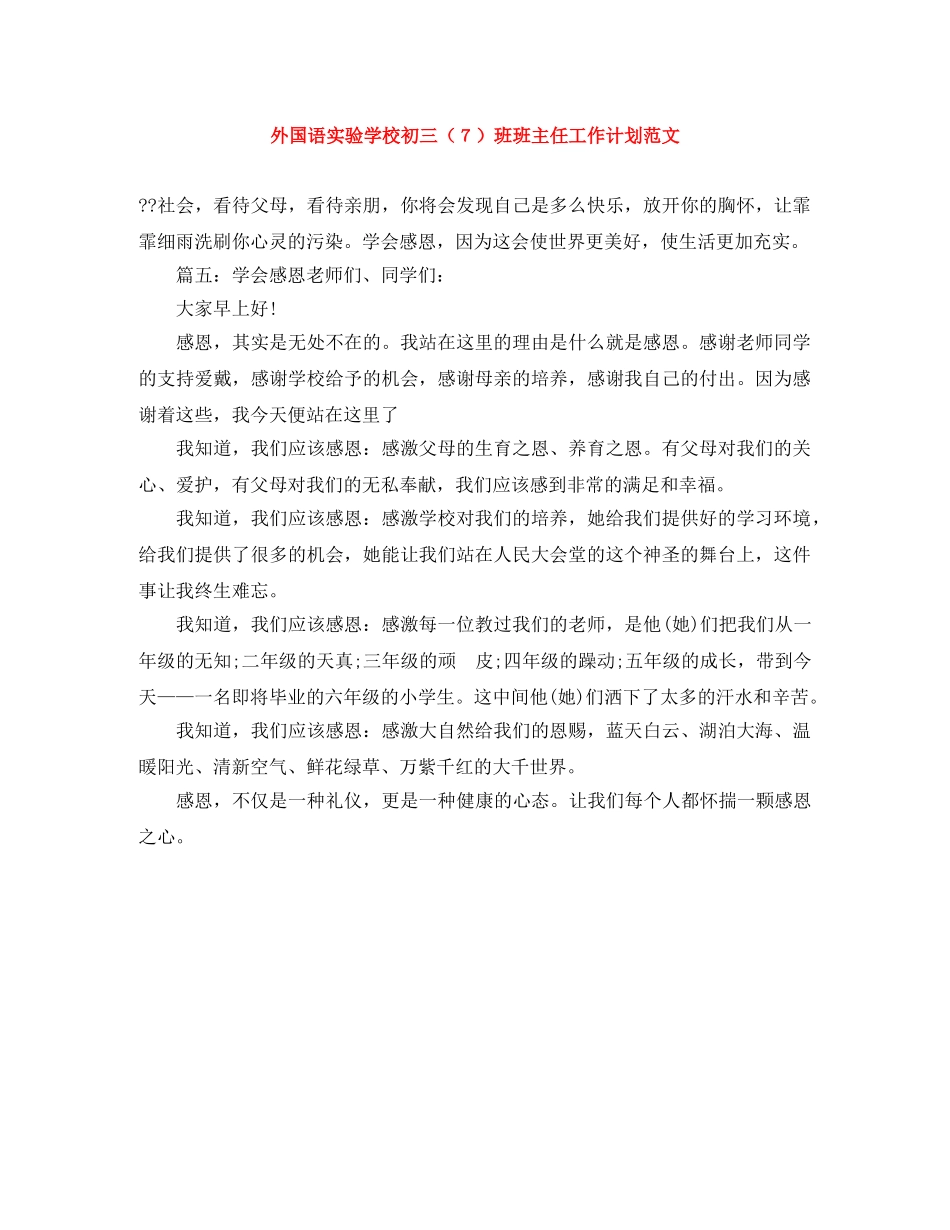 外国语实验学校初三（7）班班主任工作计划范文

??社会，看待父母，看待亲朋，你将会发现自己是多么快乐，放开你的胸怀，让霏霏细雨洗刷你心灵的污染。学会感恩，因为这会使世界更美好，使生活更加充实。

篇五：学会感恩老师们、同学们：

大家早上好！

感恩，其实是无处不在的。我站在这里的理由是什么就是感恩。感谢老师同学的支持爱戴，感谢学校给予的机会，感谢母亲的培养，感谢我自己的付出。因为感谢着这些，我今天便站在这里了

我知道，我们应该感恩：感激父母的生育之恩、养育之恩。有父母对我们的关心、爱护，有父母对我们的无私奉献，我们应该感到非常的满足和幸福。

我知道，我们应该感恩：感激学校对我们的培养，她给我们提供好的学习环境，给我们提供了很多的机会，她能让我们站在人民大会堂的这个神圣的舞台上，这件事让我终生难忘。

我知道，我们应该感恩：感激每一位教过我们的老师，是他(她)们把我们从一年级的无知;二年级的天真;三年级的顽 皮;四年级的躁动;五年级的成长，带到今天——一名即将毕业的六年级的小学生。这中间他(她)们洒下了太多的汗水和辛苦。

我知道，我们应该感恩：感激大自然给我们的恩赐，蓝天白云、湖泊大海、温暖阳光、清新空气、鲜花绿草、万紫千红的大千世界。

感恩，不仅是一种礼仪，更是一种健康的心态。让我们每个人都怀揣一颗感恩之心。